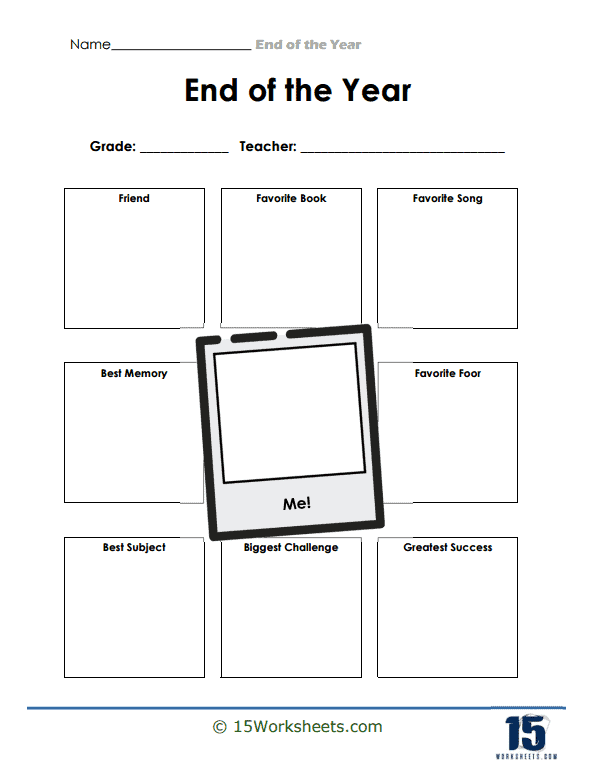 Name____________________ End of the Year

End of the Year

Grade: ____________ Teacher: ____________________________

Friend

Favorite Book

Favorite Song

Best Memory

Me!

Favorite Foor

Best Subject

Biggest Challenge

Greatest Success

© 15Worksheets.com

15 WORKSHEETS.COM